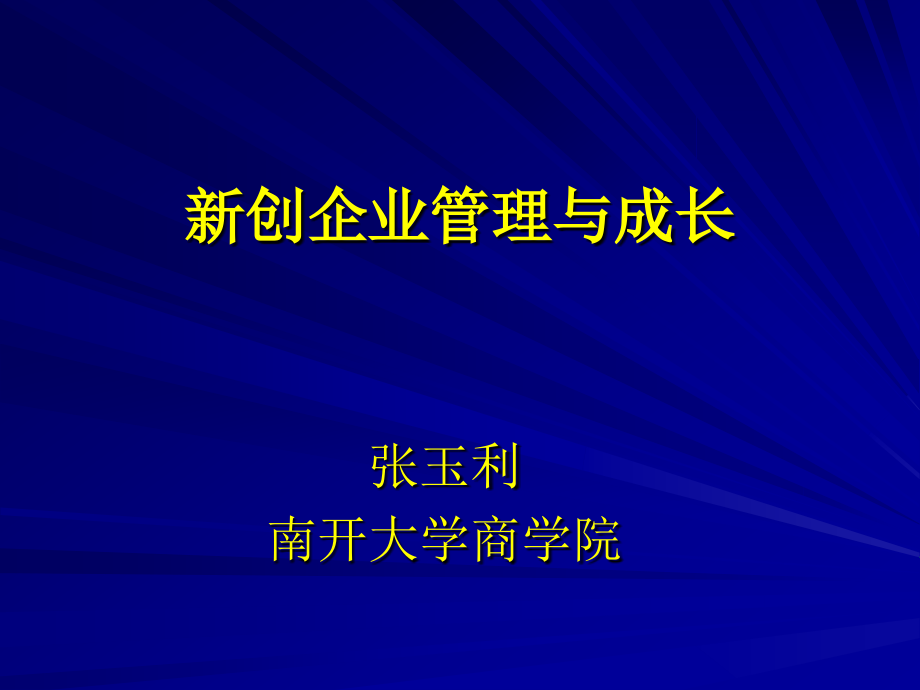 新创企业管理与成长

张玉利
南开大学商学院